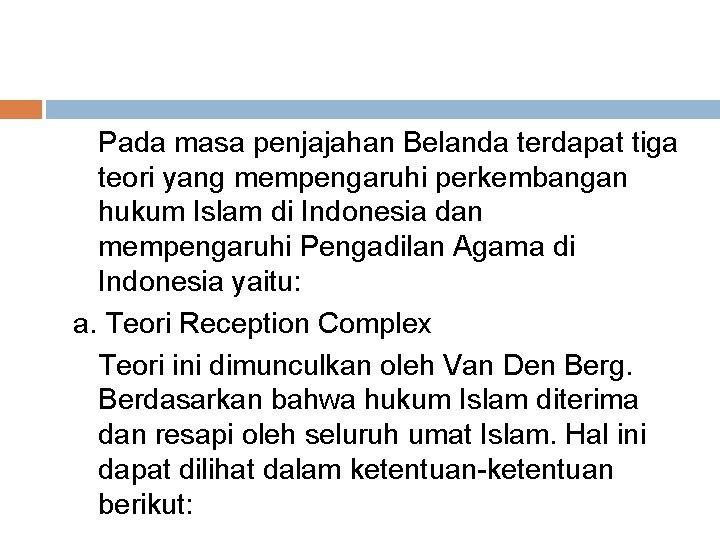 Pada masa penjajahan Belanda terdapat tiga teori yang mempengaruhi perkembangan hukum Islam di Indonesia dan mempengaruhi Pengadilan Agama di Indonesia yaitu:

a. Teori Reception Complex

Teori ini dimunculkan oleh Van Den Berg. Berdasarkan bahwa hukum Islam diterima dan resapi oleh seluruh umat Islam. Hal ini dapat dilihat dalam ketentuan-ketentuan berikut: